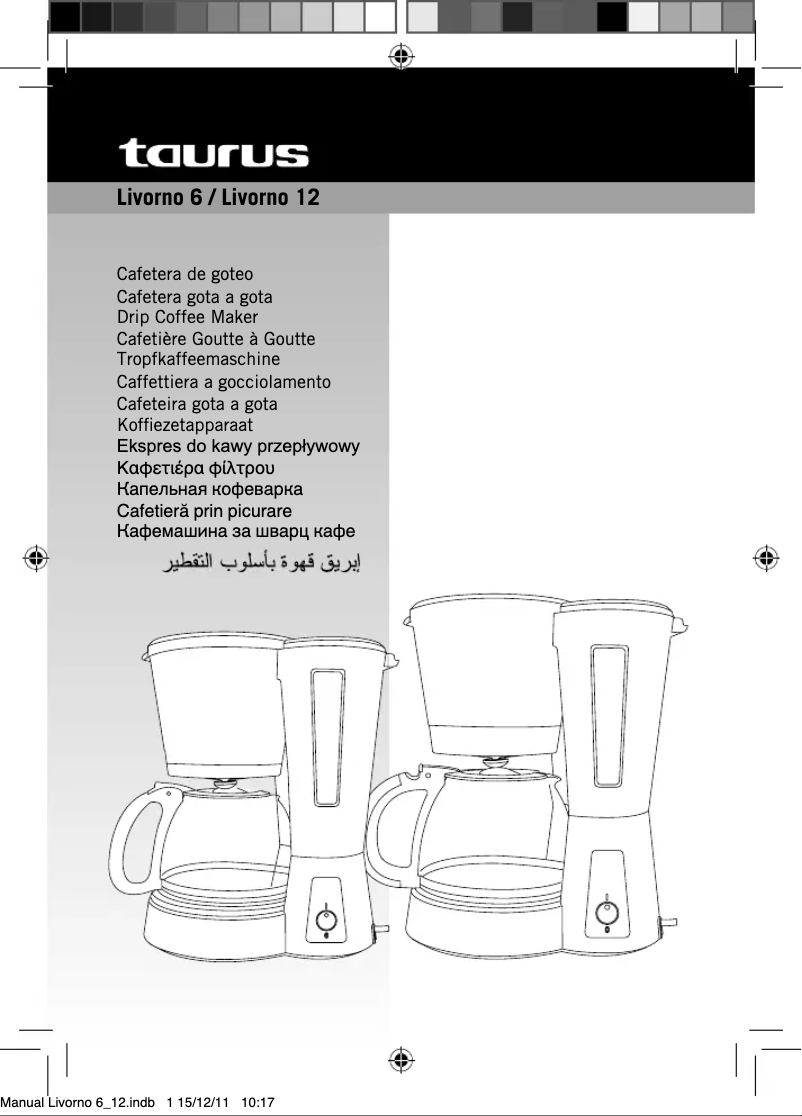 taurus

Livorno 6 / Livorno 12

Cafetera de goteo
Cafetera gota a gota
Drip Coffee Maker
Cafetière Goutte à Goutte
Tropfkaffeemaschine
Caffettiera a gocciolamento
Cafeteira gota a gota
Koffiezetapparaat
Ekspres do kawy przepływowy
Καφετιέρα φίλτρου
Капельная кофеварка
Cafetieră prin picurare
Кафемашина за шварц кафе
إبريق قهوة بأسلوب التقطير

Manual Livorno 6_12.indb 1 15/12/11 10:17